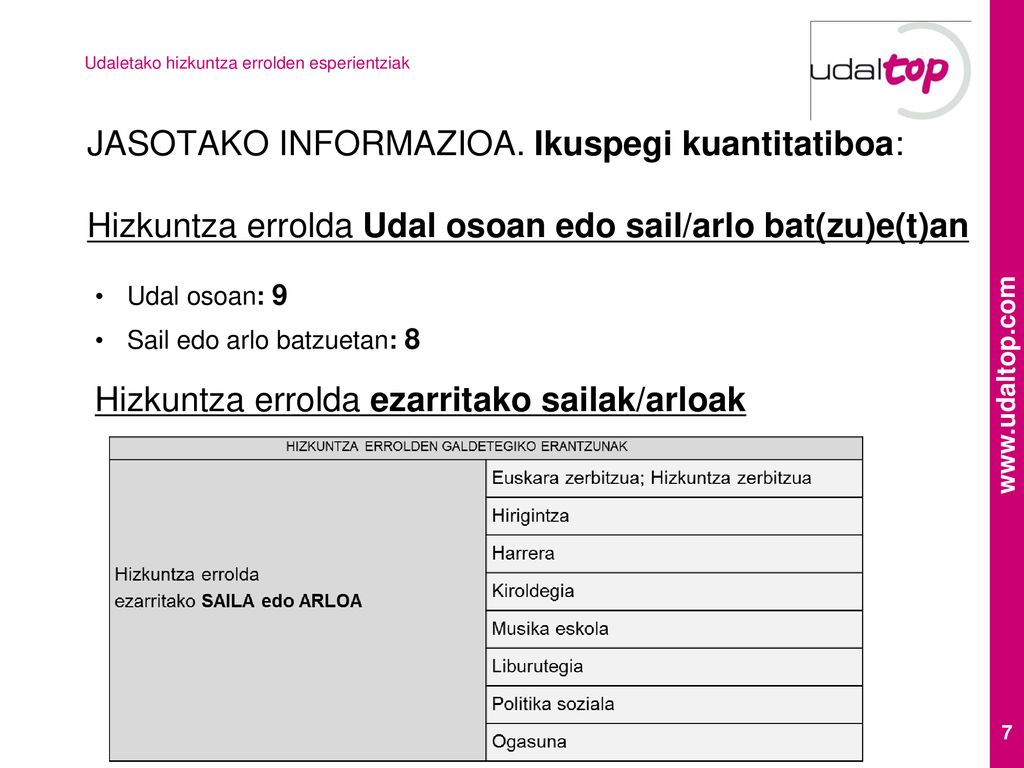 Udaletako hizkuntza errolden esperientziak

udaltop

JASOTAKO INFORMAZIOA. Ikuspegi kuantitatiboa:

Hizkuntza errolda Udal osoan edo sail/arlo bat(zu)e(t)an

• Udal osoan: 9
• Sail edo arlo batzuetan: 8

Hizkuntza errolda ezarritako sailak/arloak

| HIZKUNTZA ERROLDEN GALDETEGIKO ERANTZUNAK | |
|---|---|
| Hizkuntza errolda ezarritako SAILA edo ARLOA | Euskara zerbitzua; Hizkuntza zerbitzua |
| | Hirigintza |
| | Harrera |
| | Kiroldegia |
| | Musika eskola |
| | Liburutegia |
| | Politika soziala |
| | Ogasuna |

www.udaltop.com

7